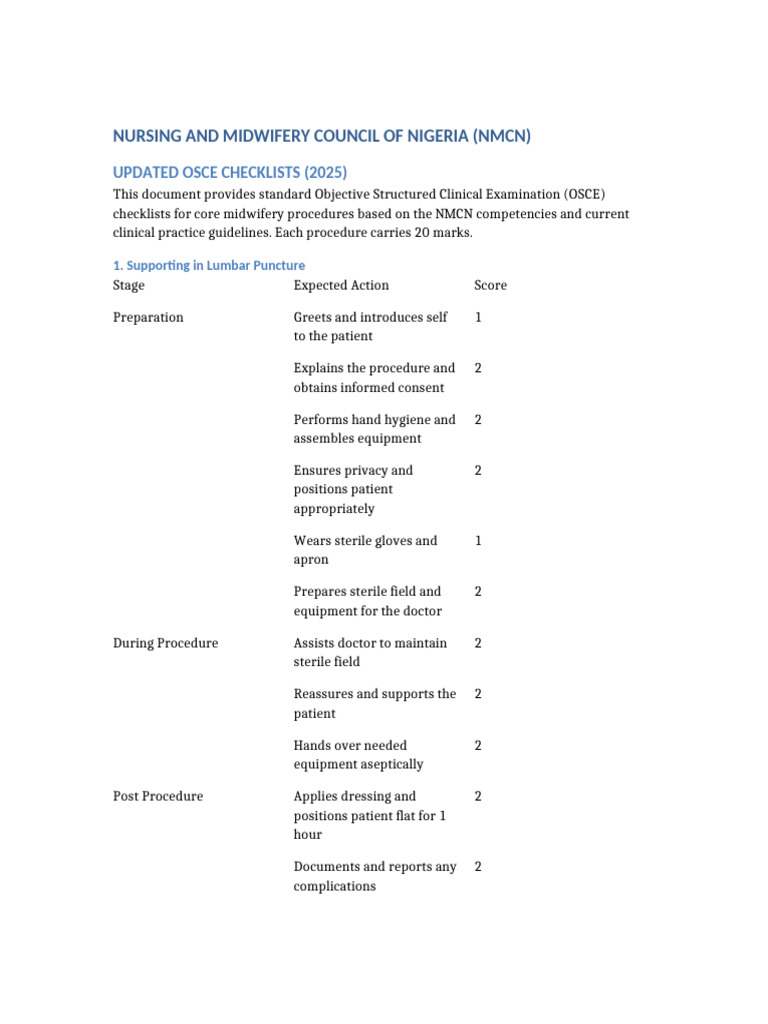 NURSING AND MIDWIFERY COUNCIL OF NIGERIA (NMCN)

UPDATED OSCE CHECKLISTS (2025)

This document provides standard Objective Structured Clinical Examination (OSCE) checklists for core midwifery procedures based on the NMCN competencies and current clinical practice guidelines. Each procedure carries 20 marks.

1. Supporting in Lumbar Puncture

| Stage | Expected Action | Score |
|---|---|---|
| Preparation | Greets and introduces self to the patient | 1 |
| | Explains the procedure and obtains informed consent | 2 |
| | Performs hand hygiene and assembles equipment | 2 |
| | Ensures privacy and positions patient appropriately | 2 |
| | Wears sterile gloves and apron | 1 |
| | Prepares sterile field and equipment for the doctor | 2 |
| During Procedure | Assists doctor to maintain sterile field | 2 |
| | Reassures and supports the patient | 2 |
| | Hands over needed equipment aseptically | 2 |
| Post Procedure | Applies dressing and positions patient flat for 1 hour | 2 |
| | Documents and reports any complications | 2 |